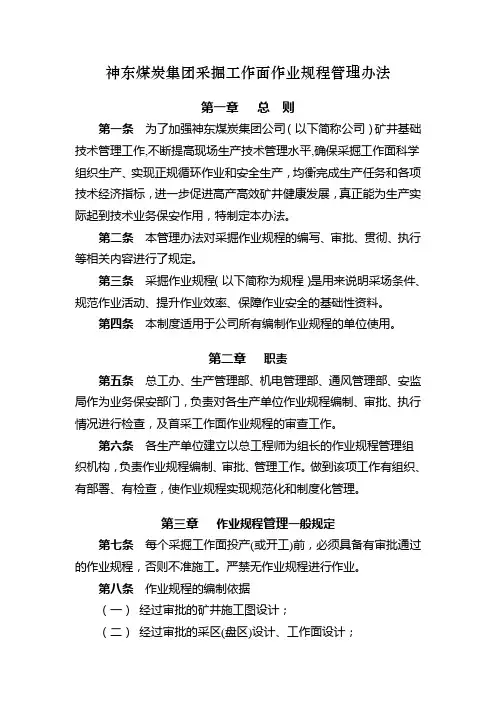 神东煤炭集团采掘工作面作业规程管理办法

第一章 总 则

第一条 为了加强神东煤炭集团公司（以下简称公司）矿井基础技术管理工作,不断提高现场生产技术管理水平,确保采掘工作面科学组织生产、实现正规循环作业和安全生产，均衡完成生产任务和各项技术经济指标，进一步促进高产高效矿井健康发展，真正能为生产实际起到技术业务保安作用，特制定本办法。

第二条 本管理办法对采掘作业规程的编写、审批、贯彻、执行等相关内容进行了规定。

第三条 采掘作业规程(以下简称为规程)是用来说明采场条件、规范作业活动、提升作业效率、保障作业安全的基础性资料。

第四条 本制度适用于公司所有编制作业规程的单位使用。

第二章 职责

第五条 总工办、生产管理部、机电管理部、通风管理部、安监局作为业务保安部门，负责对各生产单位作业规程编制、审批、执行情况进行检查，及首采工作面作业规程的审查工作。

第六条 各生产单位建立以总工程师为组长的作业规程管理组织机构，负责作业规程编制、审批、管理工作。做到该项工作有组织、有部署、有检查，使作业规程实现规范化和制度化管理。

第三章 作业规程管理一般规定

第七条 每个采掘工作面投产(或开工)前，必须具备有审批通过的作业规程，否则不准施工。严禁无作业规程进行作业。

第八条 作业规程的编制依据

（一） 经过审批的矿井施工图设计；

（二） 经过审批的采区(盘区)设计、工作面设计；